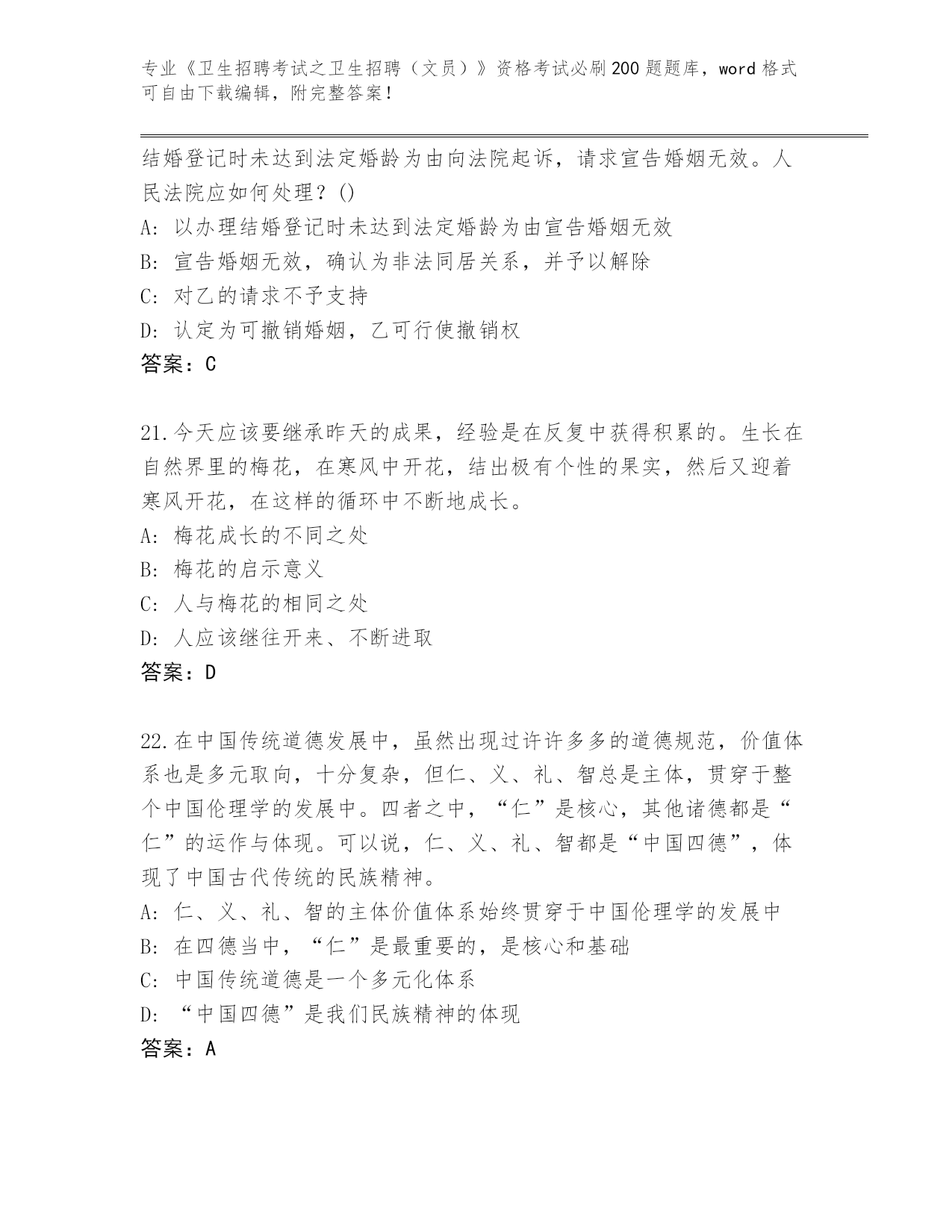 专业《卫生招聘考试之卫生招聘（文员）》资格考试必刷200题题库，word格式可自由下载编辑，附完整答案！

结婚登记时未达到法定婚龄为由向法院起诉，请求宣告婚姻无效。人民法院应如何处理？()

A：以办理结婚登记时未达到法定婚龄为由宣告婚姻无效

B：宣告婚姻无效，确认为非法同居关系，并予以解除

C：对乙的请求不予支持

D：认定为可撤销婚姻，乙可行使撤销权

答案：C

21.今天应该要继承昨天的成果，经验是在反复中获得积累的。生长在自然界里的梅花，在寒风中开花，结出极有个性的果实，然后又迎着寒风开花，在这样的循环中不断地成长。

A：梅花成长的不同之处

B：梅花的启示意义

C：人与梅花的相同之处

D：人应该继往开来、不断进取

答案：D

22.在中国传统道德发展中，虽然出现过许许多多的道德规范，价值体系也是多元取向，十分复杂，但仁、义、礼、智总是主体，贯穿于整个中国伦理学的发展中。四者之中，“仁”是核心，其他诸德都是“仁”的运作与体现。可以说，仁、义、礼、智都是“中国四德”，体现了中国古代传统的民族精神。

A：仁、义、礼、智的主体价值体系始终贯穿于中国伦理学的发展中

B：在四德当中，“仁”是最重要的，是核心和基础

C：中国传统道德是一个多元化体系

D：“中国四德”是我们民族精神的体现

答案：A